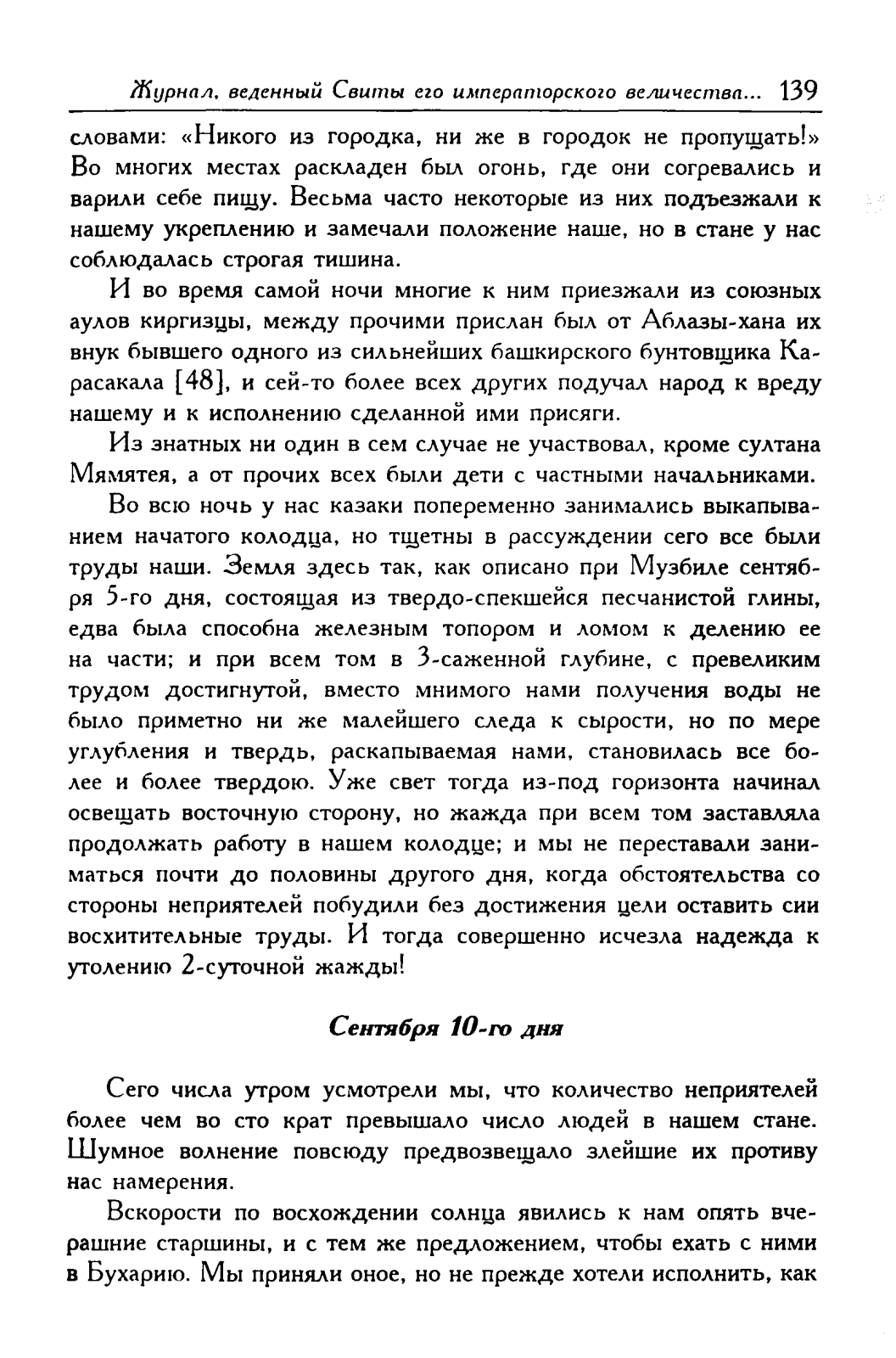 Журнал, веденный Свиты его императорского величества... 139

словами: «Никого из городка, ни же в городок не пропущать!» Во многих местах раскладен был огонь, где они согревались и варили себе пищу. Весьма часто некоторые из них подъезжали к нашему укреплению и замечали положение наше, но в стане у нас соблюдалась строгая тишина.

И во время самой ночи многие к ним приезжали из союзных аулов киргизцы, между прочими прислан был от Аблазы-хана их внук бывшего одного из сильнейших башкирского бунтовщика Карасакала [48], и сей-то более всех других подучал народ к вреду нашему и к исполнению сделанной ими присяги.

Из знатных ни один в сем случае не участвовал, кроме султана Мямятея, а от прочих всех были дети с частными начальниками.

Во всю ночь у нас казаки попеременно занимались выкапыванием начатого колодца, но тщетны в рассуждении сего все были труды наши. Земля здесь так, как описано при Музбиле сентября 5-го дня, состоящая из твердо-спекшейся песчанистой глины, едва была способна железным топором и ломом к делению ее на части; и при всем том в 3-саженной глубине, с превеликим трудом достигнутой, вместо мнимого нами получения воды не было приметно ни же малейшего следа к сырости, но по мере углубления и твердь, раскапываемая нами, становилась все более и более твердою. Уже свет тогда из-под горизонта начинал освещать восточную сторону, но жажда при всем том заставляла продолжать работу в нашем колодце; и мы не переставали заниматься почти до половины другого дня, когда обстоятельства со стороны неприятелей побудили без достижения цели оставить сии восхитительные труды. И тогда совершенно исчезла надежда к утолению 2-суточной жажды!

Сентября 10-го дня

Сего числа утром усмотрели мы, что количество неприятелей более чем во сто крат превышало число людей в нашем стане. Шумное волнение повсюду предвозвещало злейшие их противу нас намерения.

Вскорости по восхождении солнца явились к нам опять вчерашние старшины, и с тем же предложением, чтобы ехать с ними в Бухарию. Мы приняли оное, но не прежде хотели исполнить, как